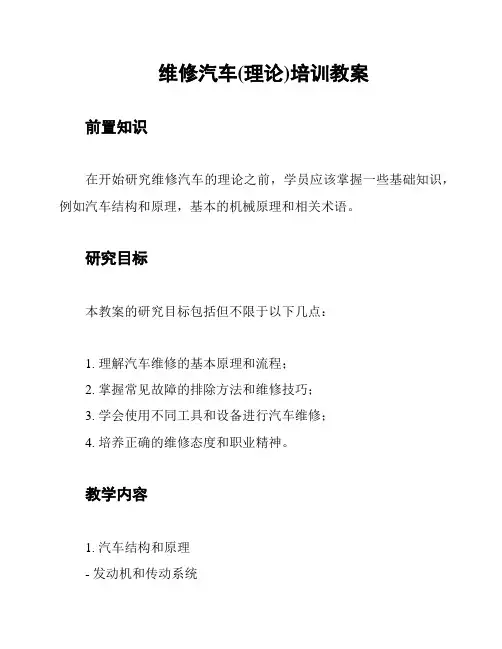 维修汽车(理论)培训教案

前置知识

在开始研究维修汽车的理论之前，学员应该掌握一些基础知识，例如汽车结构和原理，基本的机械原理和相关术语。

研究目标

本教案的研究目标包括但不限于以下几点：

1. 理解汽车维修的基本原理和流程；
2. 掌握常见故障的排除方法和维修技巧；
3. 学会使用不同工具和设备进行汽车维修；
4. 培养正确的维修态度和职业精神。

教学内容

1. 汽车结构和原理
- 发动机和传动系统